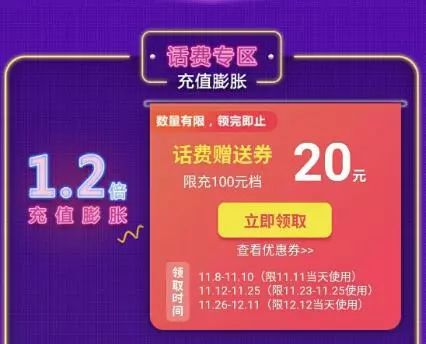 话费专区
充值膨胀

1.2倍
充值膨胀

数量有限，领完即止

话费赠送券
限充100元档

20元

立即领取

查看优惠券>>

领取时间

11.8-11.10（限11.11当天使用）
11.12-11.25（限11.23-11.25使用）
11.26-12.11（限12.12当天使用）